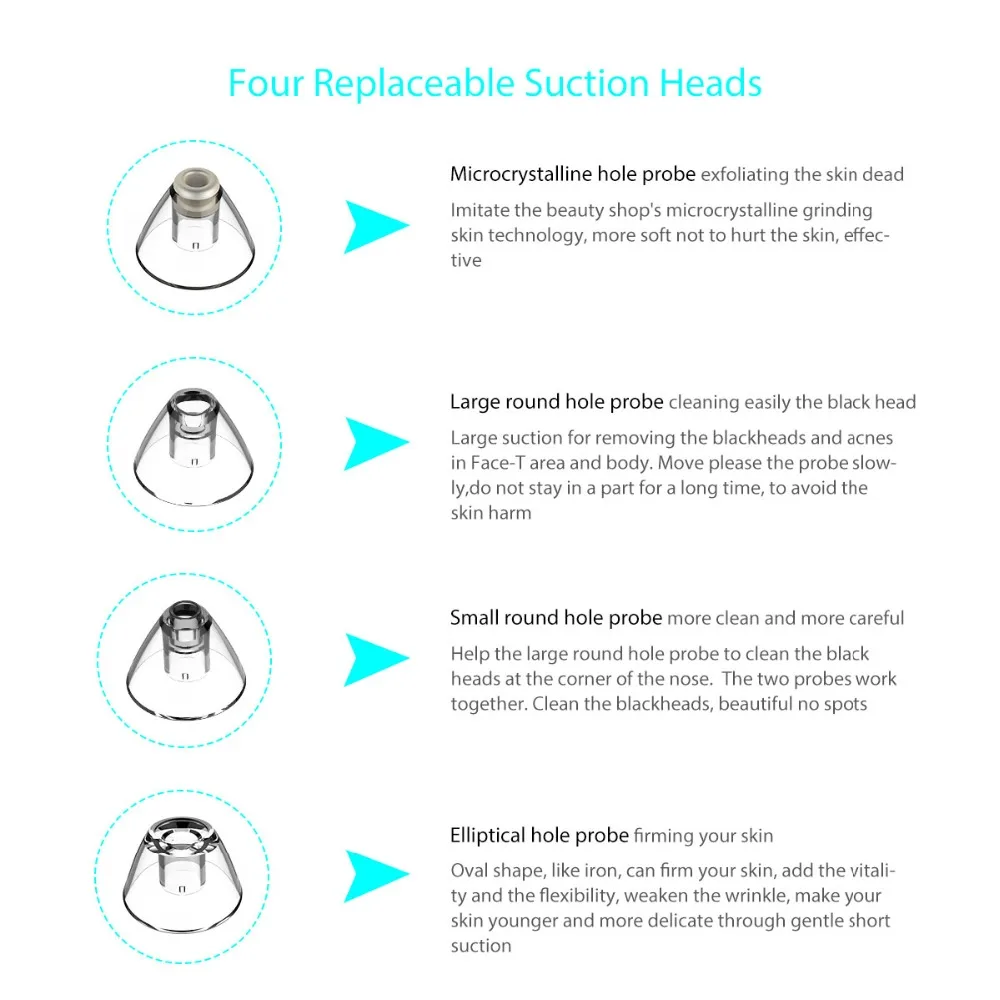 Four Replaceable Suction Heads

Microcrystalline hole probe exfoliating the skin dead

Imitate the beauty shop's microcrystalline grinding skin technology, more soft not to hurt the skin, effective

Large round hole probe cleaning easily the black head

Large suction for removing the blackheads and acnes in Face-T area and body. Move please the probe slowly,do not stay in a part for a long time, to avoid the skin harm

Small round hole probe more clean and more careful

Help the large round hole probe to clean the black heads at the corner of the nose. The two probes work together. Clean the blackheads, beautiful no spots

Elliptical hole probe firming your skin

Oval shape, like iron, can firm your skin, add the vitality and the flexibility, weaken the wrinkle, make your skin younger and more delicate through gentle short suction